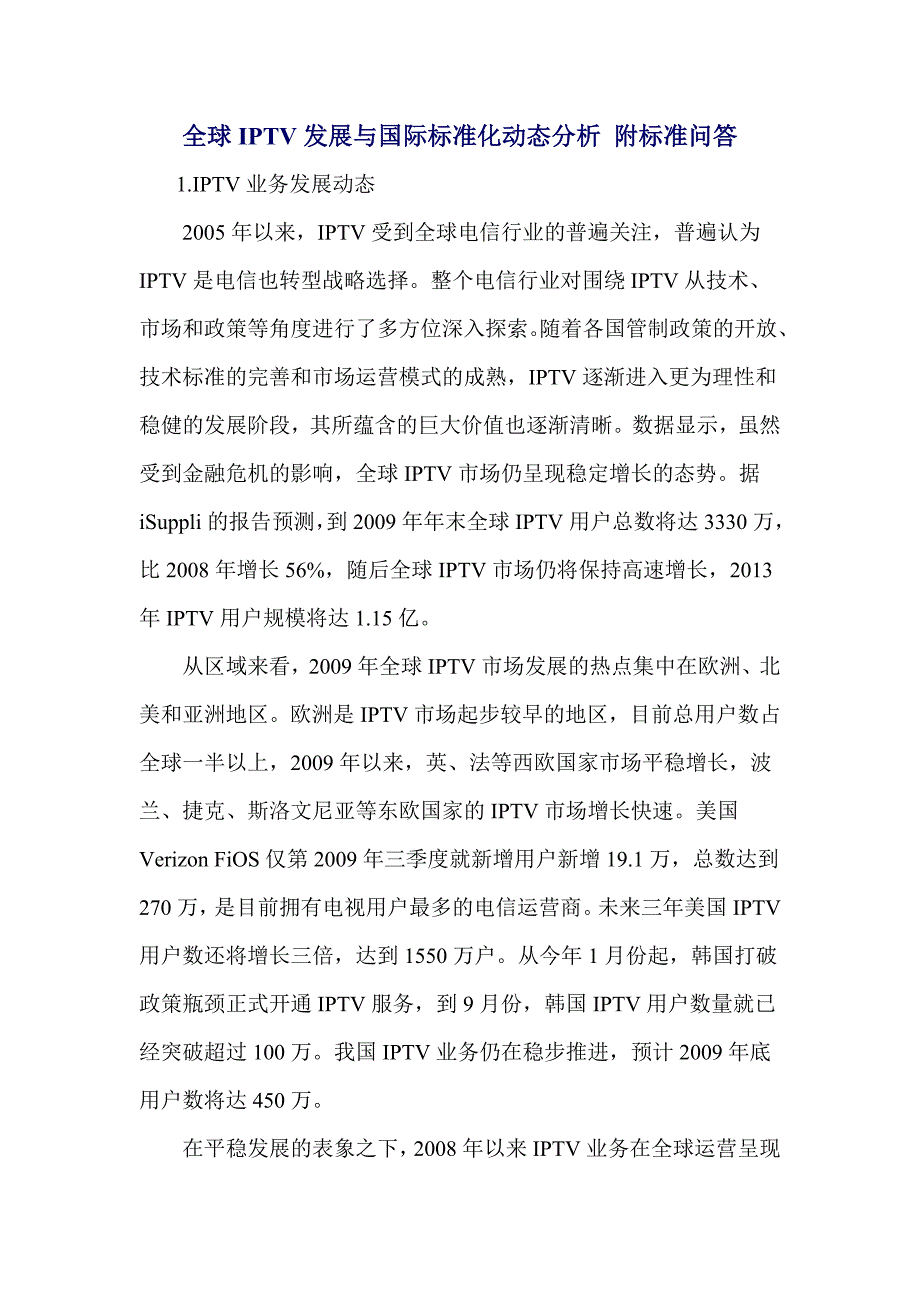 全球 IPTV 发展与国际标准化动态分析 附标准问答

1.IPTV 业务发展动态

2005 年以来，IPTV 受到全球电信行业的普遍关注，普遍认为 IPTV 是电信也转型战略选择。整个电信行业对围绕 IPTV 从技术、市场和政策等角度进行了多方位深入探索。随着各国管制政策的开放、技术标准的完善和市场运营模式的成熟，IPTV 逐渐进入更为理性和稳健的发展阶段，其所蕴含的巨大价值也逐渐清晰。数据显示，虽然受到金融危机的影响，全球 IPTV 市场仍呈现稳定增长的态势。据 iSuppli 的报告预测，到 2009 年年末全球 IPTV 用户总数将达 3330 万，比 2008 年增长 56%，随后全球 IPTV 市场仍将保持高速增长，2013 年 IPTV 用户规模将达 1.15 亿。

从区域来看，2009 年全球 IPTV 市场发展的热点集中在欧洲、北美和亚洲地区。欧洲是 IPTV 市场起步较早的地区，目前总用户数占全球一半以上，2009 年以来，英、法等西欧国家市场平稳增长，波兰、捷克、斯洛文尼亚等东欧国家的 IPTV 市场增长快速。美国 Verizon FiOS 仅第 2009 年三季度就新增用户新增 19.1 万，总数达到 270 万，是目前拥有电视用户最多的电信运营商。未来三年美国 IPTV 用户数还将增长三倍，达到 1550 万户。从今年 1 月份起，韩国打破政策瓶颈正式开通 IPTV 服务，到 9 月份，韩国 IPTV 用户数量就已经突破超过 100 万。我国 IPTV 业务仍在稳步推进，预计 2009 年底用户数将达 450 万。

在平稳发展的表象之下，2008 年以来 IPTV 业务在全球运营呈现